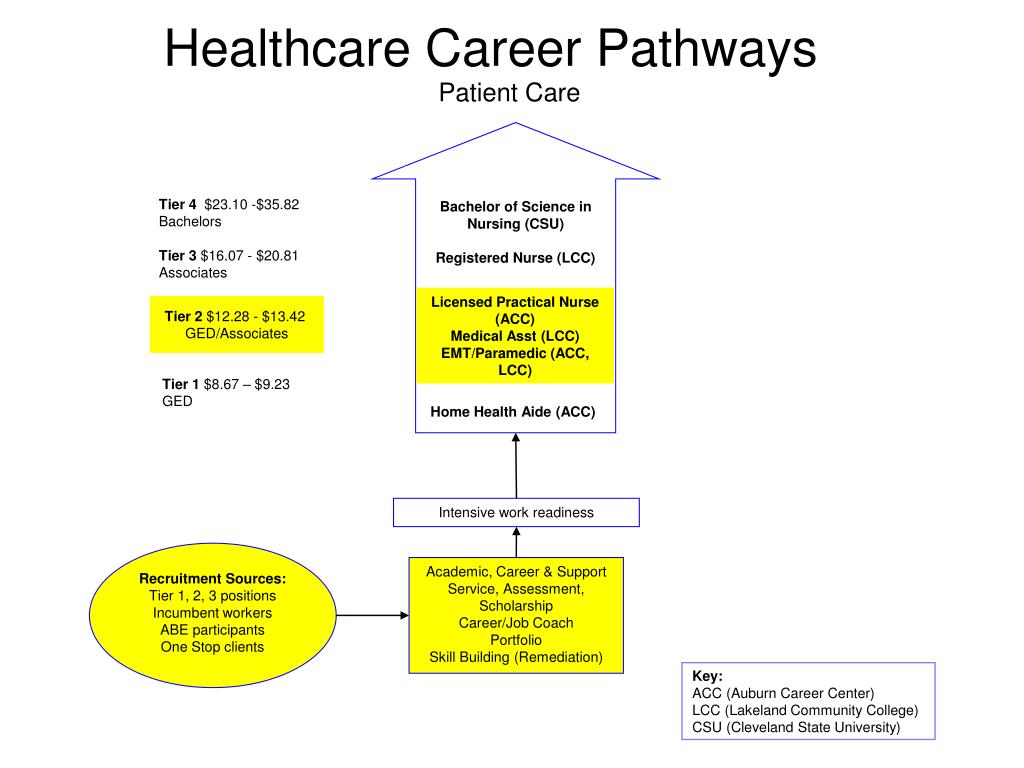 Healthcare Career Pathways
Patient Care

Tier 4 \$23.10 -\$35.82
Bachelors

Tier 3 \$16.07 - \$20.81
Associates

Tier 2 \$12.28 - \$13.42
GED/Associates

Tier 1 \$8.67 – \$9.23
GED

Bachelor of Science in Nursing (CSU)

Registered Nurse (LCC)

Licensed Practical Nurse (ACC)
Medical Asst (LCC)
EMT/Paramedic (ACC, LCC)

Home Health Aide (ACC)

Intensive work readiness

Recruitment Sources:
Tier 1, 2, 3 positions
Incumbent workers
ABE participants
One Stop clients

Academic, Career & Support Service, Assessment, Scholarship
Career/Job Coach
Portfolio
Skill Building (Remediation)

Key:
ACC (Auburn Career Center)
LCC (Lakeland Community College)
CSU (Cleveland State University)